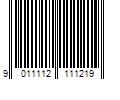 9 011112 111219